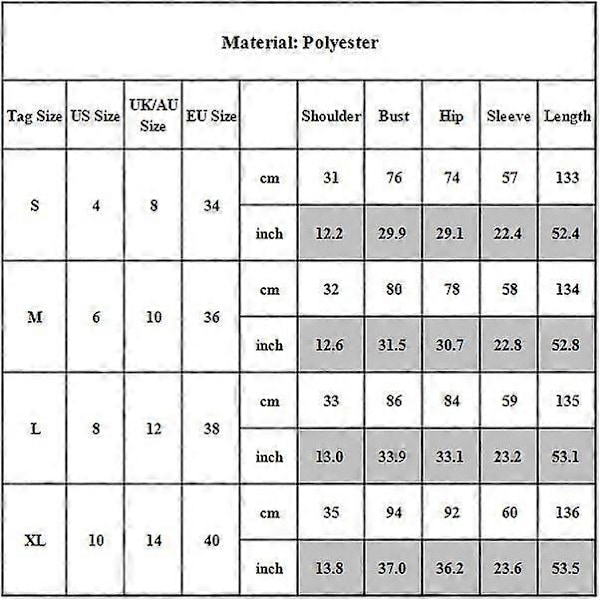 Material: Polyester

| Tag Size | US Size | UK/AU Size | EU Size | | Shoulder | Bust | Hip | Sleeve | Length |
|---|---|---|---|---|---|---|---|---|---|
| S | 4 | 8 | 34 | cm | 31 | 76 | 74 | 57 | 133 |
| | | | | inch | 12.2 | 29.9 | 29.1 | 22.4 | 52.4 |
| M | 6 | 10 | 36 | cm | 32 | 80 | 78 | 58 | 134 |
| | | | | inch | 12.6 | 31.5 | 30.7 | 22.8 | 52.8 |
| L | 8 | 12 | 38 | cm | 33 | 86 | 84 | 59 | 135 |
| | | | | inch | 13.0 | 33.9 | 33.1 | 23.2 | 53.1 |
| XL | 10 | 14 | 40 | cm | 35 | 94 | 92 | 60 | 136 |
| | | | | inch | 13.8 | 37.0 | 36.2 | 23.6 | 53.5 |